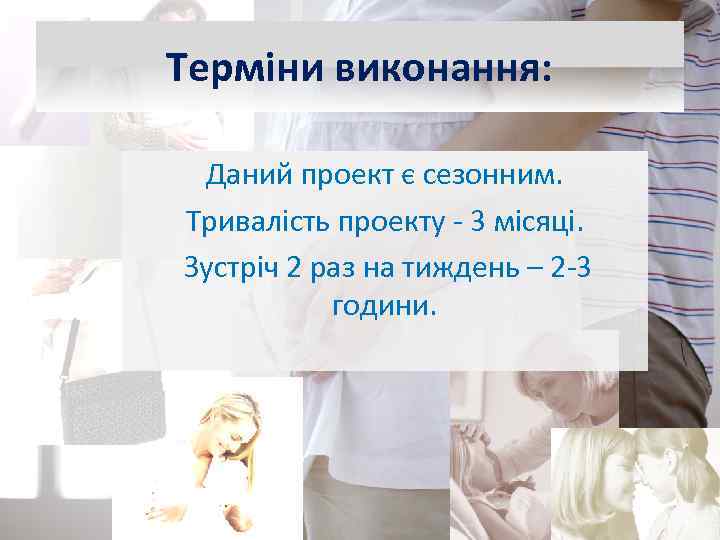 Терміни виконання:

Даний проект є сезонним.

Тривалість проекту - 3 місяці.

Зустріч 2 раз на тиждень – 2-3 години.